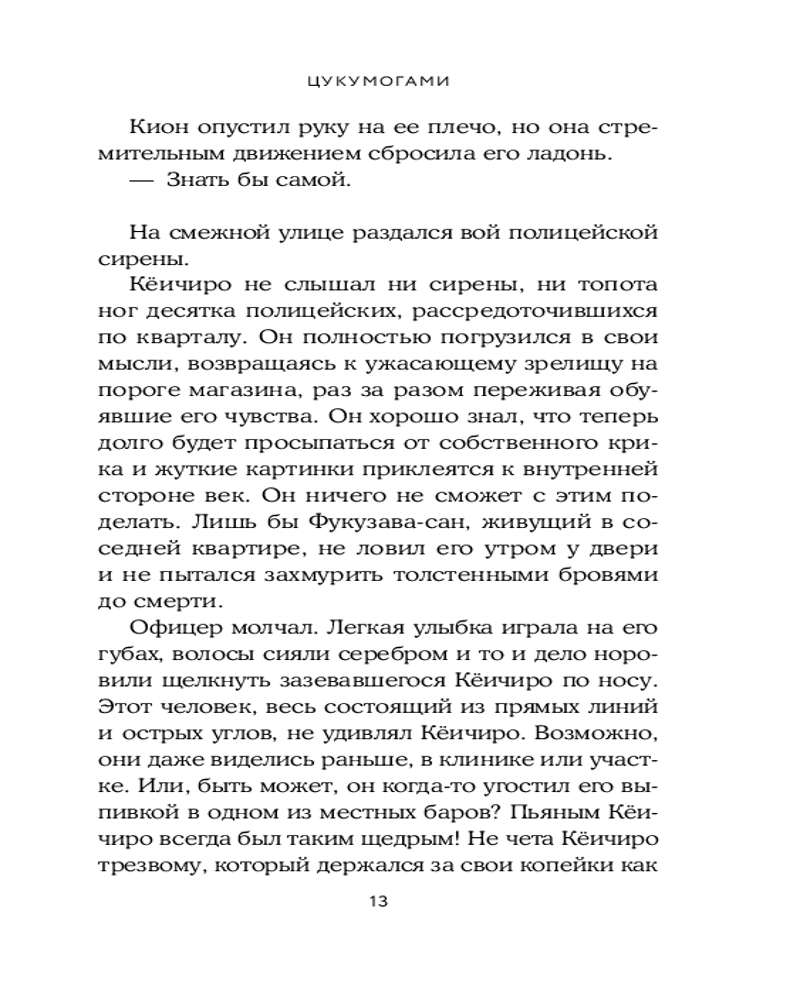 ЦУКУМОГАМИ

Кион опустил руку на ее плечо, но она стремительным движением сбросила его ладонь.
— Знать бы самой.

На смежной улице раздался вой полицейской сирены.
Кёичиро не слышал ни сирены, ни топота ног десятка полицейских, рассредоточившихся по кварталу. Он полностью погрузился в свои мысли, возвращаясь к ужасающему зрелищу на пороге магазина, раз за разом переживая обуявшие его чувства. Он хорошо знал, что теперь долго будет просыпаться от собственного крика и жуткие картинки приклеятся к внутренней стороне век. Он ничего не сможет с этим поделать. Лишь бы Фукузава-сан, живущий в соседней квартире, не ловил его утром у двери и не пытался захмурить толстенными бровями до смерти.
Офицер молчал. Легкая улыбка играла на его губах, волосы сияли серебром и то и дело норовили щелкнуть зазевавшегося Кёичиро по носу. Этот человек, весь состоящий из прямых линий и острых углов, не удивлял Кёичиро. Возможно, они даже виделись раньше, в клинике или участке. Или, быть может, он когда-то угостил его выпивкой в одном из местных баров? Пьяным Кёичиро всегда был таким щедрым! Не чета Кёичиро трезвому, который держался за свои копейки как

13